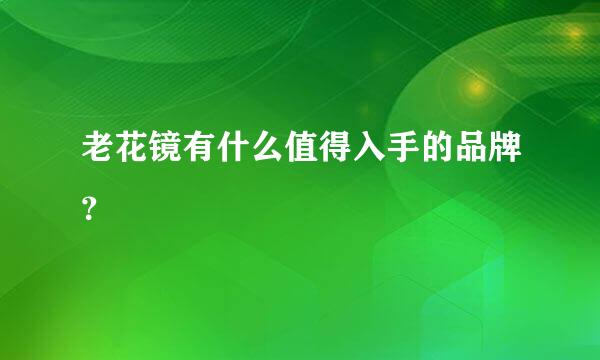 老花镜有什么值得入手的品牌？